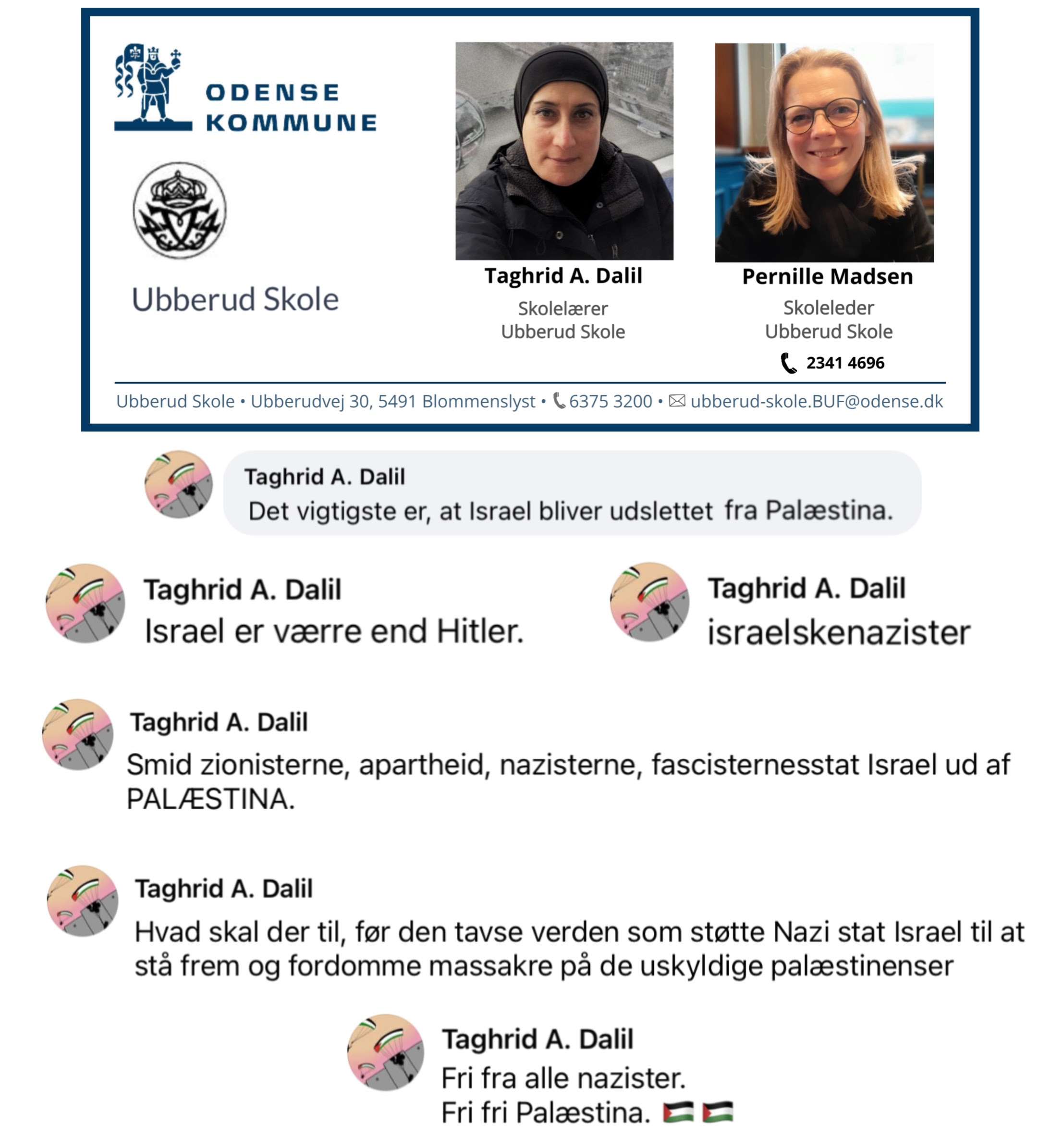 ODENSE KOMMUNE

Ubberud Skole

Taghrid A. Dalil
Skolelærer
Ubberud Skole

Pernille Madsen
Skoleleder
Ubberud Skole
2341 4696

Ubberud Skole • Ubberudvej 30, 5491 Blommenslyst • 6375 3200 • ubberud-skole.BUF@odense.dk

Taghrid A. Dalil
Det vigtigste er, at Israel bliver udslettet fra Palæstina.

Taghrid A. Dalil
Israel er værre end Hitler.

Taghrid A. Dalil
israelskenazister

Taghrid A. Dalil
Smid zionisterne, apartheid, nazisterne, fascisternesstat Israel ud af PALÆSTINA.

Taghrid A. Dalil
Hvad skal der til, før den tavse verden som støtte Nazi stat Israel til at stå frem og fordomme massakre på de uskyldige palæstinenser

Taghrid A. Dalil
Fri fra alle nazister.
Fri fri Palæstina. 🇵🇸 🇵🇸